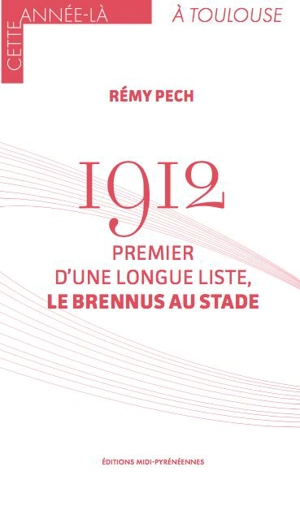 CETTE ANNÉE-LÀ
À TOULOUSE

RÉMY PECH

1912

PREMIER
D'UNE LONGUE LISTE,
LE BRENNUS AU STADE

ÉDITIONS MIDI-PYRÉNÉENNES